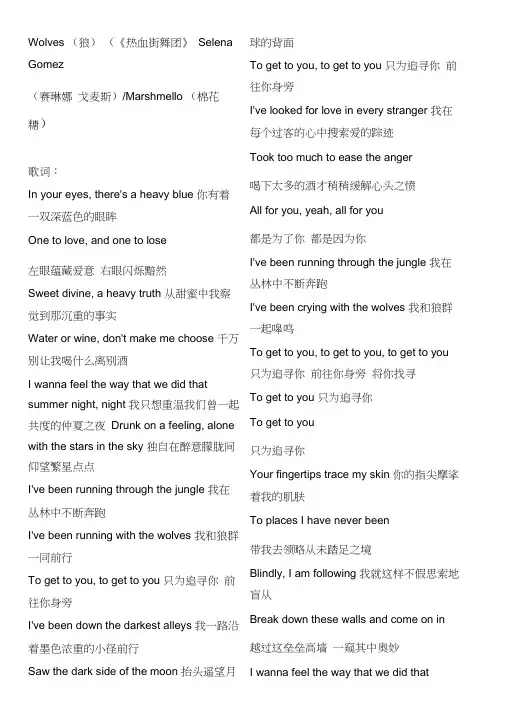 Wolves （狼）（《热血街舞团》 Selena Gomez

（赛琳娜 戈麦斯）/Marshmello （棉花糖）

歌词：

In your eyes, there's a heavy blue 你有着一双深蓝色的眼眸

One to love, and one to lose

左眼蕴藏爱意 右眼闪烁黯然

Sweet divine, a heavy truth 从甜蜜中我察觉到那沉重的事实

Water or wine, don't make me choose 千万别让我喝什么离别酒

I wanna feel the way that we did that summer night, night 我只想重温我们曾一起共度的仲夏之夜 Drunk on a feeling, alone with the stars in the sky 独自在醉意朦胧间仰望繁星点点

I've been running through the jungle 我在丛林中不断奔跑

I've been running with the wolves 我和狼群一同前行

To get to you, to get to you 只为追寻你 前往你身旁

I've been down the darkest alleys 我一路沿着墨色浓重的小径前行

Saw the dark side of the moon 抬头遥望月球的背面

To get to you, to get to you 只为追寻你 前往你身旁

I've looked for love in every stranger 我在每个过客的心中搜索爱的踪迹

Took too much to ease the anger

喝下太多的酒才稍稍缓解心头之愤

All for you, yeah, all for you

都是为了你 都是因为你

I've been running through the jungle 我在丛林中不断奔跑

I've been crying with the wolves 我和狼群一起嗥鸣

To get to you, to get to you, to get to you 只为追寻你 前往你身旁 将你找寻

To get to you 只为追寻你

To get to you

只为追寻你

Your fingertips trace my skin 你的指尖摩挲着我的肌肤

To places I have never been

带我去领略从未踏足之境

Blindly, I am following 我就这样不假思索地盲从

Break down these walls and come on in

越过这垒垒高墙 一窥其中奥妙

I wanna feel the way that we did that